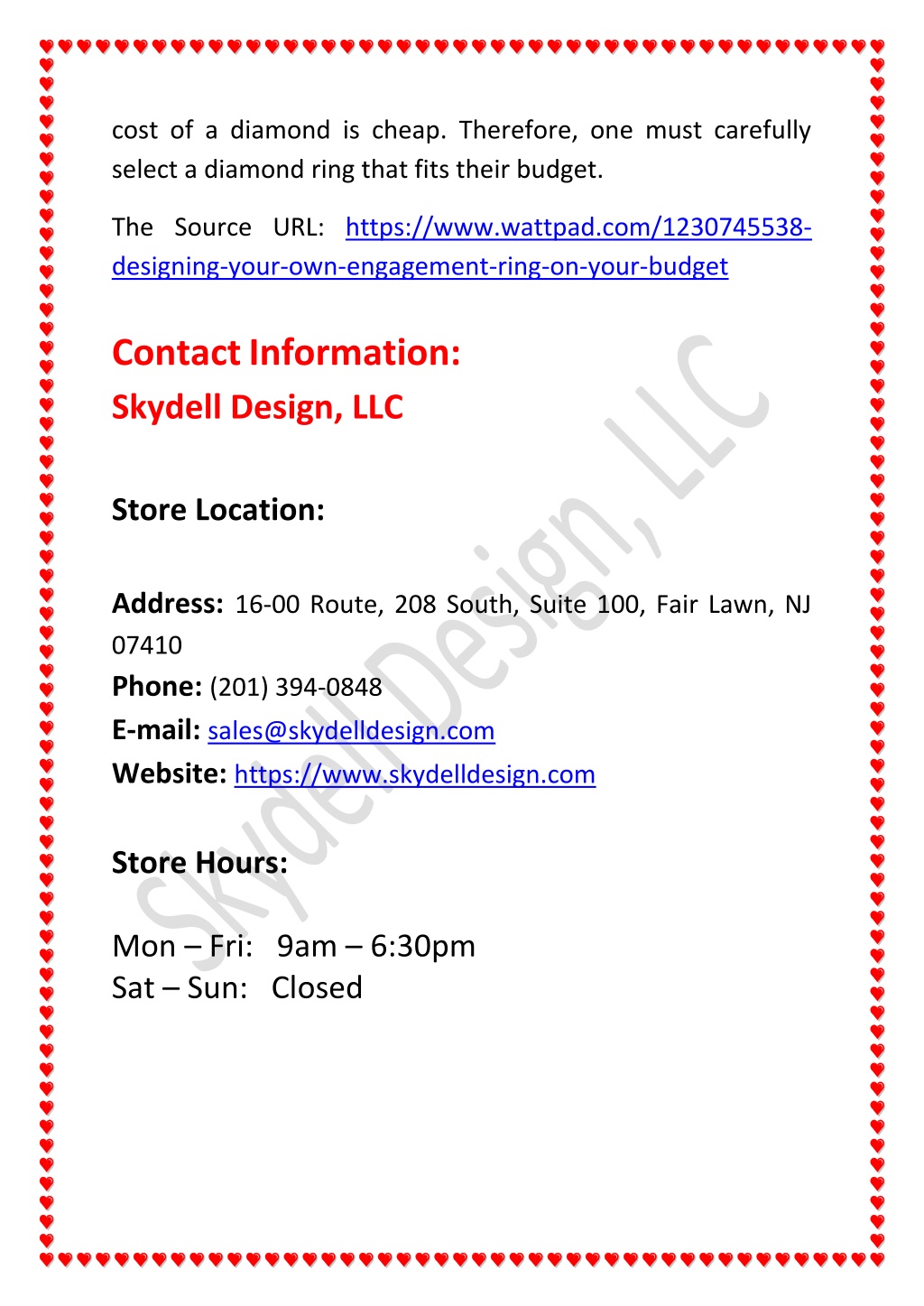 cost of a diamond is cheap. Therefore, one must carefully select a diamond ring that fits their budget.

The Source URL: https://www.wattpad.com/1230745538-designing-your-own-engagement-ring-on-your-budget

Contact Information:
Skydell Design, LLC

Store Location:

Address: 16-00 Route, 208 South, Suite 100, Fair Lawn, NJ 07410
Phone: (201) 394-0848
E-mail: sales@skydelldesign.com
Website: https://www.skydelldesign.com

Store Hours:

Mon – Fri: 9am – 6:30pm
Sat – Sun: Closed

Skydell Design, LLC